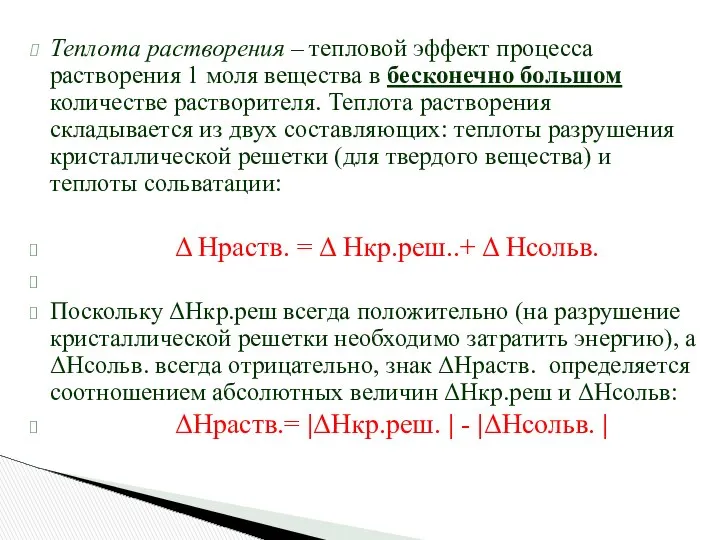 Теплота растворения – тепловой эффект процесса растворения 1 моля вещества в бесконечно большом количестве растворителя. Теплота растворения складывается из двух составляющих: теплоты разрушения кристаллической решетки (для твердого вещества) и теплоты сольватации:

Δ Нраств. = Δ Нкр.реш..+ Δ Нсольв.

Поскольку ΔНкр.реш всегда положительно (на разрушение кристаллической решетки необходимо затратить энергию), а ΔНсольв. всегда отрицательно, знак ΔНраств. определяется соотношением абсолютных величин ΔНкр.реш и ΔНсольв:

ΔНраств.= |ΔНкр.реш. | - |ΔНсольв. |